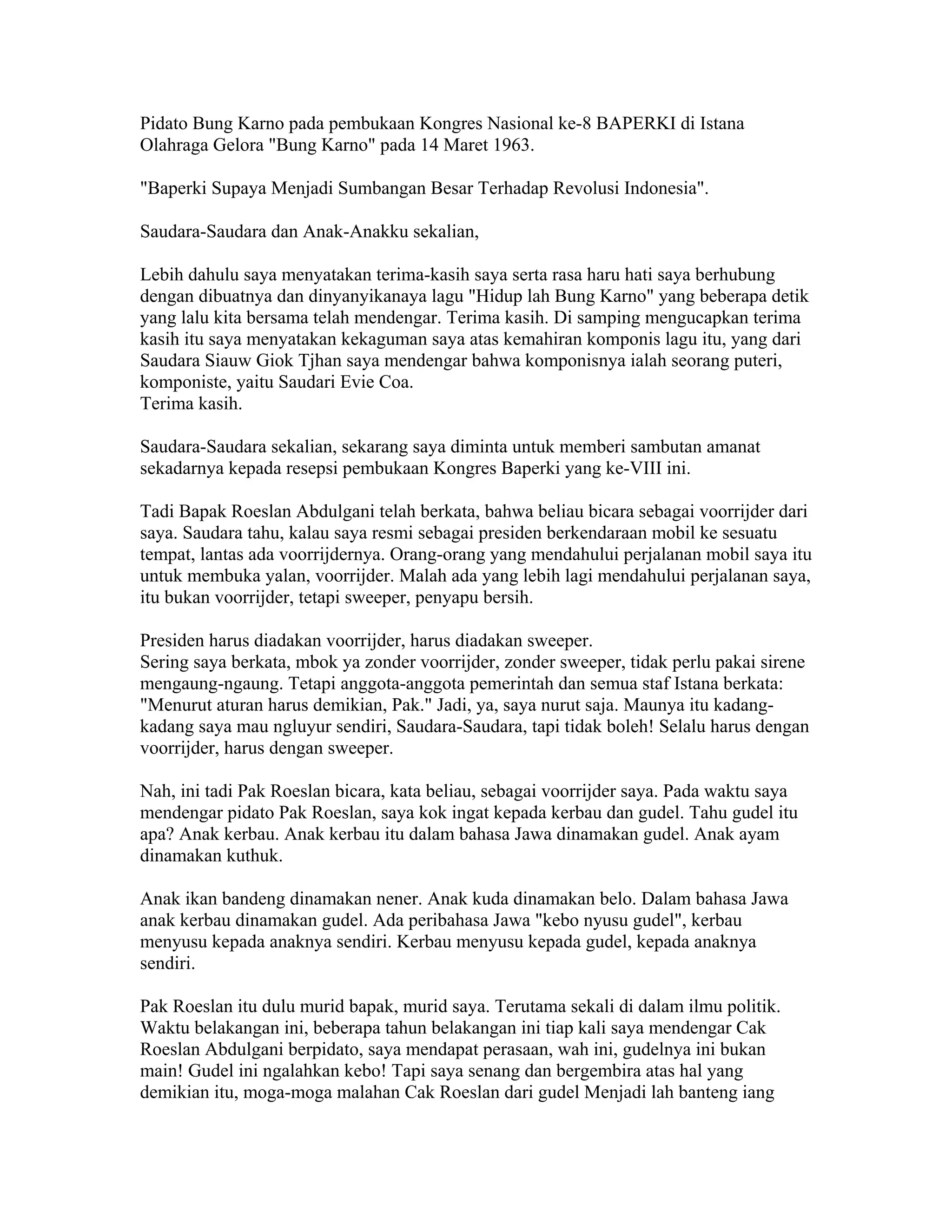 Pidato Bung Karno pada pembukaan Kongres Nasional ke-8 BAPERKI di Istana Olahraga Gelora "Bung Karno" pada 14 Maret 1963.

"Baperki Supaya Menjadi Sumbangan Besar Terhadap Revolusi Indonesia".

Saudara-Saudara dan Anak-Anakku sekalian,

Lebih dahulu saya menyatakan terima-kasih saya serta rasa haru hati saya berhubung dengan dibuatnya dan dinyanyikanaya lagu "Hidup lah Bung Karno" yang beberapa detik yang lalu kita bersama telah mendengar. Terima kasih. Di samping mengucapkan terima kasih itu saya menyatakan kekaguman saya atas kemahiran komponis lagu itu, yang dari Saudara Siauw Giok Tjhan saya mendengar bahwa komponisnya ialah seorang puteri, komponiste, yaitu Saudari Evie Coa.
Terima kasih.

Saudara-Saudara sekalian, sekarang saya diminta untuk memberi sambutan amanat sekadarnya kepada resepsi pembukaan Kongres Baperki yang ke-VIII ini.

Tadi Bapak Roeslan Abdulgani telah berkata, bahwa beliau bicara sebagai voorrijder dari saya. Saudara tahu, kalau saya resmi sebagai presiden berkendaraan mobil ke sesuatu tempat, lantas ada voorrijdernya. Orang-orang yang mendahului perjalanan mobil saya itu untuk membuka yalan, voorrijder. Malah ada yang lebih lagi mendahului perjalanan saya, itu bukan voorrijder, tetapi sweeper, penyapu bersih.

Presiden harus diadakan voorrijder, harus diadakan sweeper.
Sering saya berkata, mbok ya zonder voorrijder, zonder sweeper, tidak perlu pakai sirene mengaung-ngaung. Tetapi anggota-anggota pemerintah dan semua staf Istana berkata: "Menurut aturan harus demikian, Pak." Jadi, ya, saya nurut saja. Maunya itu kadang-kadang saya mau ngluyur sendiri, Saudara-Saudara, tapi tidak boleh! Selalu harus dengan voorrijder, harus dengan sweeper.

Nah, ini tadi Pak Roeslan bicara, kata beliau, sebagai voorrijder saya. Pada waktu saya mendengar pidato Pak Roeslan, saya kok ingat kepada kerbau dan gudel. Tahu gudel itu apa? Anak kerbau. Anak kerbau itu dalam bahasa Jawa dinamakan gudel. Anak ayam dinamakan kuthuk.

Anak ikan bandeng dinamakan nener. Anak kuda dinamakan belo. Dalam bahasa Jawa anak kerbau dinamakan gudel. Ada peribahasa Jawa "kebo nyusu gudel", kerbau menyusu kepada anaknya sendiri. Kerbau menyusu kepada gudel, kepada anaknya sendiri.

Pak Roeslan itu dulu murid bapak, murid saya. Terutama sekali di dalam ilmu politik. Waktu belakangan ini, beberapa tahun belakangan ini tiap kali saya mendengar Cak Roeslan Abdulgani berpidato, saya mendapat perasaan, wah ini, gudelnya ini bukan main! Gudel ini ngalahkan kebo! Tapi saya senang dan bergembira atas hal yang demikian itu, moga-moga malahan Cak Roeslan dari gudel Menjadi lah banteng iang